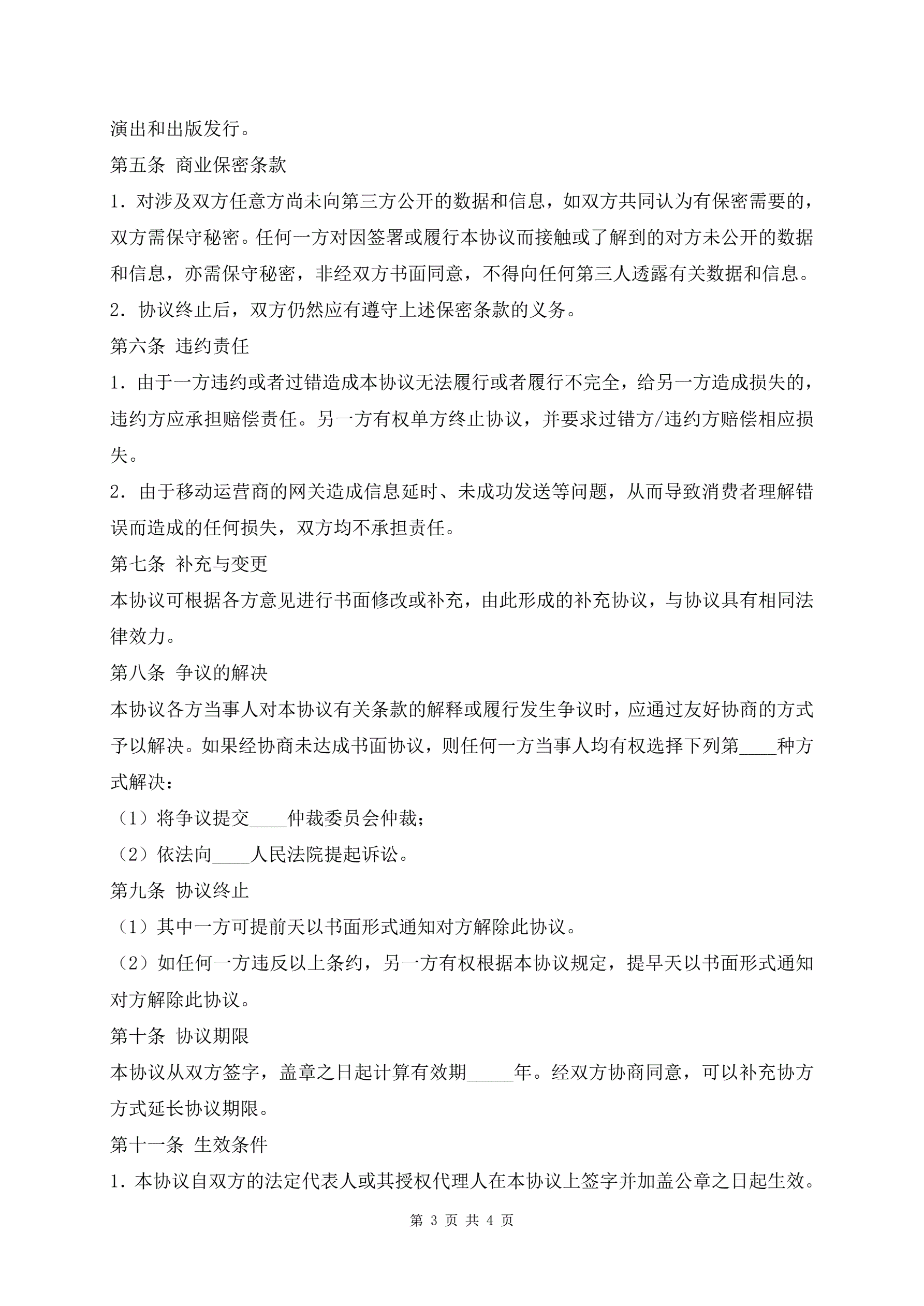 演出和出版发行。

第五条 商业保密条款

1. 对涉及双方任意方尚未向第三方公开的数据和信息，如双方共同认为有保密需要的，双方需保守秘密。任何一方对因签署或履行本协议而接触或了解到的对方未公开的数据和信息，亦需保守秘密，非经双方书面同意，不得向任何第三人透露有关数据和信息。

2. 协议终止后，双方仍然应有遵守上述保密条款的义务。

第六条 违约责任

1. 由于一方违约或者过错造成本协议无法履行或者履行不完全，给另一方造成损失的，违约方应承担赔偿责任。另一方有权单方终止协议，并要求过错方/违约方赔偿相应损失。

2. 由于移动运营商的网关造成信息延时、未成功发送等问题，从而导致消费者理解错误而造成的任何损失，双方均不承担责任。

第七条 补充与变更

本协议可根据各方意见进行书面修改或补充，由此形成的补充协议，与协议具有相同法律效力。

第八条 争议的解决

本协议各方当事人对本协议有关条款的解释或履行发生争议时，应通过友好协商的方式予以解决。如果经协商未达成书面协议，则任何一方当事人均有权选择下列第____种方式解决：

（1）将争议提交____仲裁委员会仲裁；

（2）依法向____人民法院提起诉讼。

第九条 协议终止

（1）其中一方可提前天以书面形式通知对方解除此协议。

（2）如任何一方违反以上条约，另一方有权根据本协议规定，提早天以书面形式通知对方解除此协议。

第十条 协议期限

本协议从双方签字，盖章之日起计算有效期_____年。经双方协商同意，可以补充协方方式延长协议期限。

第十一条 生效条件

1. 本协议自双方的法定代表人或其授权代理人在本协议上签字并加盖公章之日起生效。

第 3 页 共 4 页